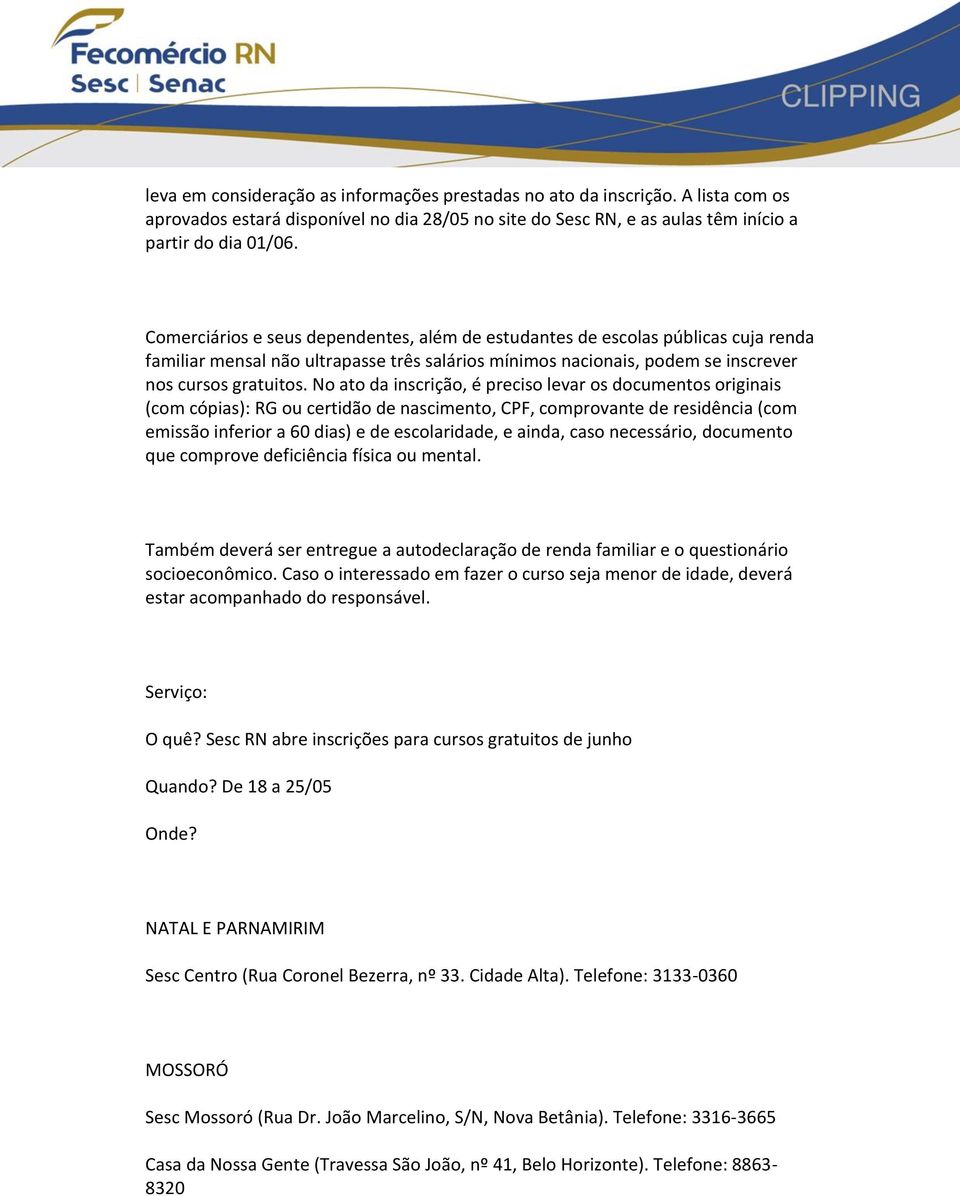 Fecomércio RN
Sesc | Senac

CLIPPING

leva em consideração as informações prestadas no ato da inscrição. A lista com os aprovados estará disponível no dia 28/05 no site do Sesc RN, e as aulas têm início a partir do dia 01/06.

Comerciários e seus dependentes, além de estudantes de escolas públicas cuja renda familiar mensal não ultrapasse três salários mínimos nacionais, podem se inscrever nos cursos gratuitos. No ato da inscrição, é preciso levar os documentos originais (com cópias): RG ou certidão de nascimento, CPF, comprovante de residência (com emissão inferior a 60 dias) e de escolaridade, e ainda, caso necessário, documento que comprove deficiência física ou mental.

Também deverá ser entregue a autodeclaração de renda familiar e o questionário socioeconômico. Caso o interessado em fazer o curso seja menor de idade, deverá estar acompanhado do responsável.

Serviço:

O quê? Sesc RN abre inscrições para cursos gratuitos de junho

Quando? De 18 a 25/05

Onde?

NATAL E PARNAMIRIM

Sesc Centro (Rua Coronel Bezerra, nº 33. Cidade Alta). Telefone: 3133-0360

MOSSORÓ

Sesc Mossoró (Rua Dr. João Marcelino, S/N, Nova Betânia). Telefone: 3316-3665

Casa da Nossa Gente (Travessa São João, nº 41, Belo Horizonte). Telefone: 8863-8320